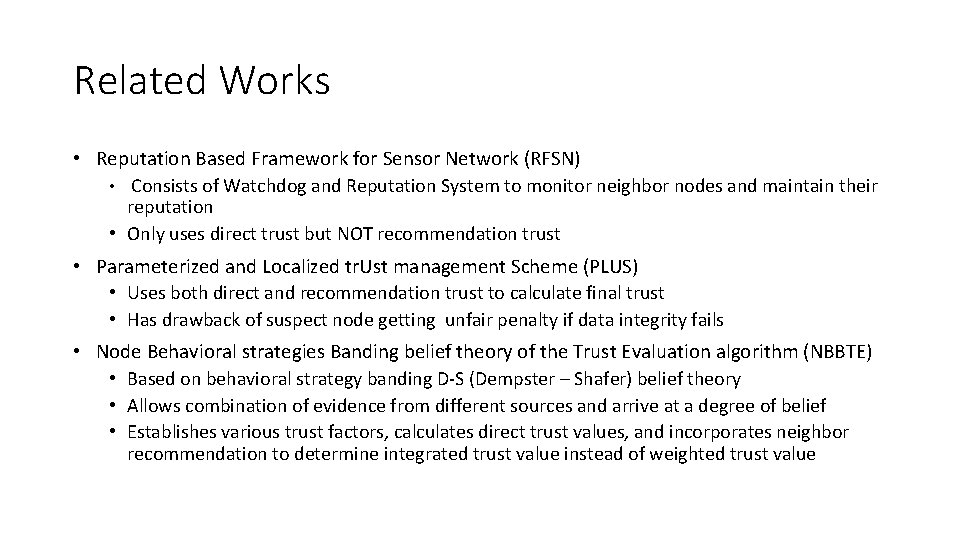 Related Works

• Reputation Based Framework for Sensor Network (RFSN)
  • Consists of Watchdog and Reputation System to monitor neighbor nodes and maintain their reputation
  • Only uses direct trust but NOT recommendation trust
• Parameterized and Localized trUst management Scheme (PLUS)
  • Uses both direct and recommendation trust to calculate final trust
  • Has drawback of suspect node getting unfair penalty if data integrity fails
• Node Behavioral strategies Banding belief theory of the Trust Evaluation algorithm (NBBTE)
  • Based on behavioral strategy banding D-S (Dempster – Shafer) belief theory
  • Allows combination of evidence from different sources and arrive at a degree of belief
  • Establishes various trust factors, calculates direct trust values, and incorporates neighbor recommendation to determine integrated trust value instead of weighted trust value